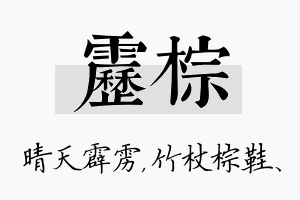 雳棕

晴天霹雳，竹杖棕鞋、